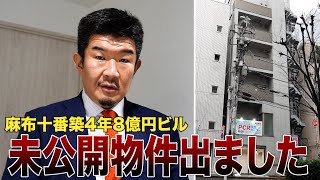 麻布十番築4年8億円ビル
未公開物件出ました
PCR